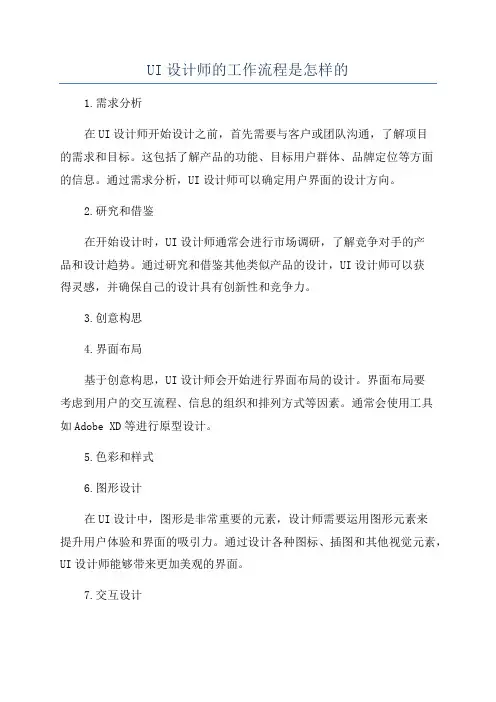 UI 设计师的工作流程是怎样的

1.需求分析

在UI设计师开始设计之前，首先需要与客户或团队沟通，了解项目的需求和目标。这包括了解产品的功能、目标用户群体、品牌定位等方面的信息。通过需求分析，UI设计师可以确定用户界面的设计方向。

2.研究和借鉴

在开始设计时，UI设计师通常会进行市场调研，了解竞争对手的产品和设计趋势。通过研究和借鉴其他类似产品的设计，UI设计师可以获得灵感，并确保自己的设计具有创新性和竞争力。

3.创意构思

4.界面布局

基于创意构思，UI设计师会开始进行界面布局的设计。界面布局要考虑到用户的交互流程、信息的组织和排列方式等因素。通常会使用工具如Adobe XD等进行原型设计。

5.色彩和样式

6.图形设计

在UI设计中，图形是非常重要的元素，设计师需要运用图形元素来提升用户体验和界面的吸引力。通过设计各种图标、插图和其他视觉元素，UI设计师能够带来更加美观的界面。

7.交互设计